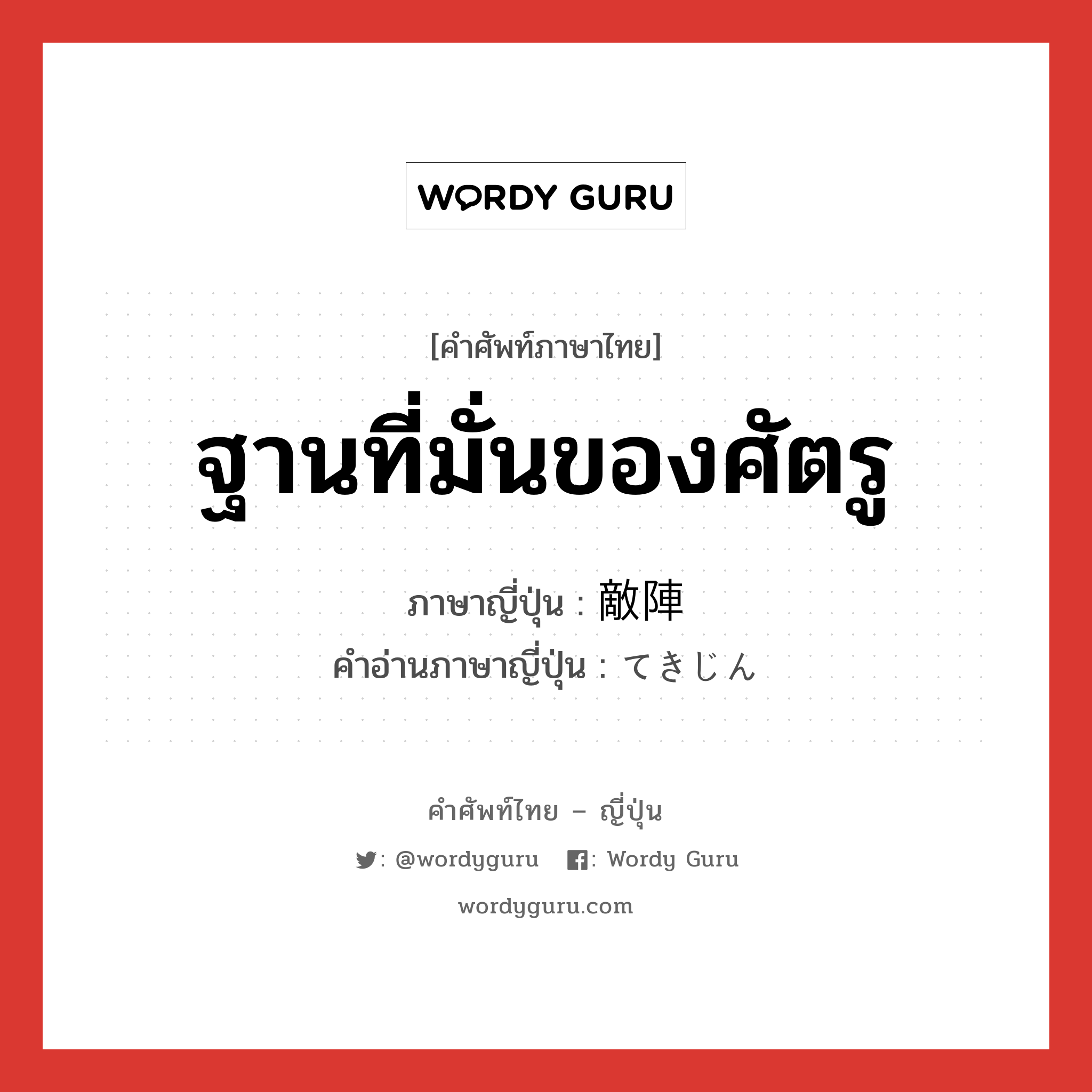 WORDY GURU

[คำศัพท์ภาษาไทย]

ฐานที่มั่นของศัตรู

ภาษาญี่ปุ่น : 敵陣
คำอ่านภาษาญี่ปุ่น : てきじん

คำศัพท์ไทย – ญี่ปุ่น

: @wordyguru : Wordy Guru

wordyguru.com